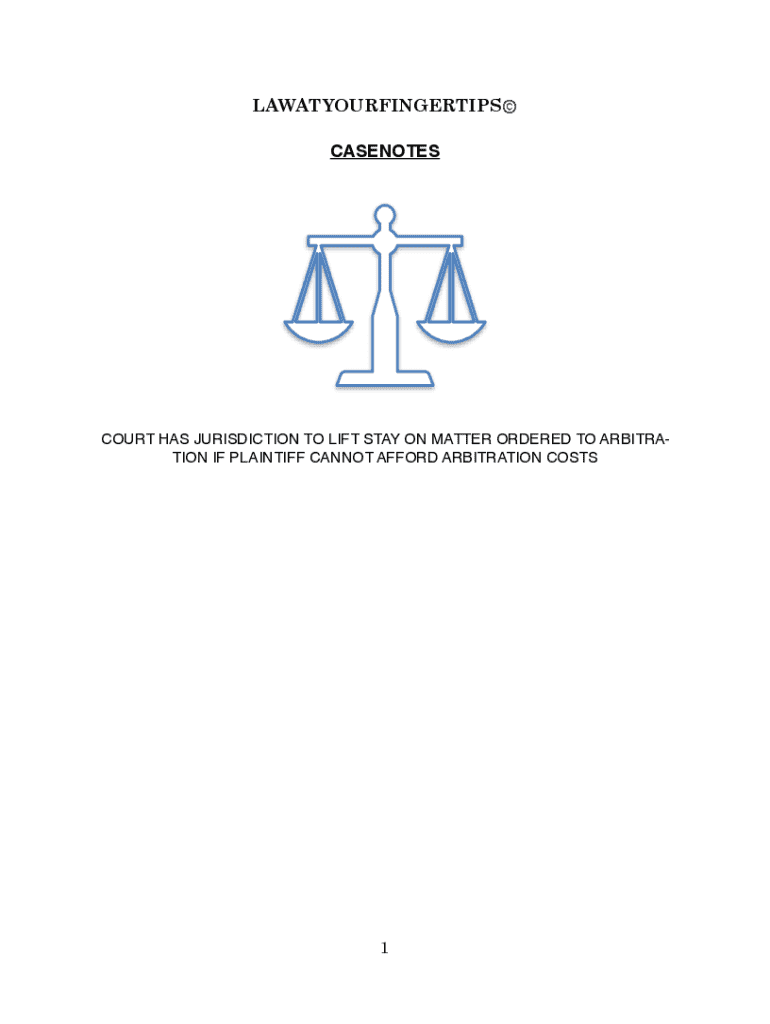 LAWATYOURFINGERTIPS©

CASENOTES

COURT HAS JURISDICTION TO LIFT STAY ON MATTER ORDERED TO ARBITRATION IF PLAINTIFF CANNOT AFFORD ARBITRATION COSTS

1